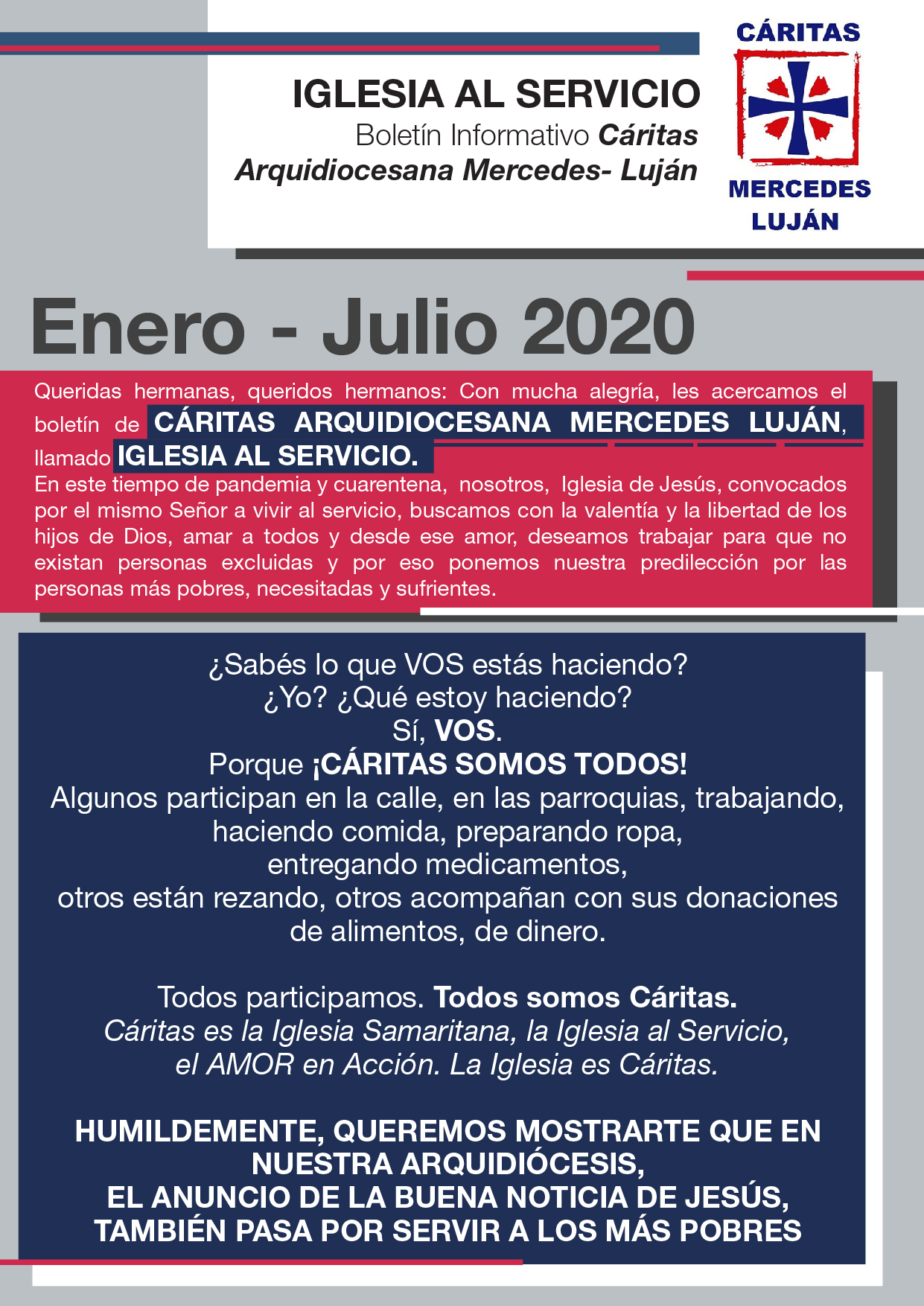 IGLESIA AL SERVICIO
Boletín Informativo Cáritas Arquidiocesana Mercedes- Luján

CÁRITAS
MERCEDES
LUJÁN

Enero - Julio 2020

Queridas hermanas, queridos hermanos: Con mucha alegría, les acercamos el boletín de CÁRITAS ARQUIDIOCESANA MERCEDES LUJÁN, llamado IGLESIA AL SERVICIO.
En este tiempo de pandemia y cuarentena, nosotros, Iglesia de Jesús, convocados por el mismo Señor a vivir al servicio, buscamos con la valentía y la libertad de los hijos de Dios, amar a todos y desde ese amor, deseamos trabajar para que no existan personas excluidas y por eso ponemos nuestra predilección por las personas más pobres, necesitadas y sufrientes.

¿Sabés lo que VOS estás haciendo?
¿Yo? ¿Qué estoy haciendo?
Sí, VOS.
Porque ¡CÁRITAS SOMOS TODOS!
Algunos participan en la calle, en las parroquias, trabajando, haciendo comida, preparando ropa, entregando medicamentos, otros están rezando, otros acompañan con sus donaciones de alimentos, de dinero.

Todos participamos. Todos somos Cáritas.
Cáritas es la Iglesia Samaritana, la Iglesia al Servicio, el AMOR en Acción. La Iglesia es Cáritas.

HUMILDEMENTE, QUEREMOS MOSTRARTE QUE EN NUESTRA ARQUIDIÓCESIS, EL ANUNCIO DE LA BUENA NOTICIA DE JESÚS, TAMBIÉN PASA POR SERVIR A LOS MÁS POBRES